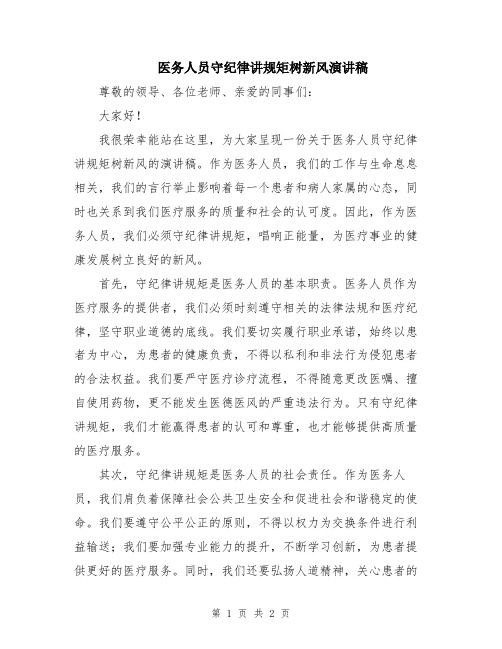 医务人员守纪律讲规矩树新风演讲稿

尊敬的领导、各位老师、亲爱的同事们：

大家好！

我很荣幸能站在这里，为大家呈现一份关于医务人员守纪律讲规矩树新风的演讲稿。作为医务人员，我们的工作与生命息息相关，我们的言行举止影响着每一个患者和病人家属的心态，同时也关系到我们医疗服务的质量和社会的认可度。因此，作为医务人员，我们必须守纪律讲规矩，唱响正能量，为医疗事业的健康发展树立良好的新风。

首先，守纪律讲规矩是医务人员的基本职责。医务人员作为医疗服务的提供者，我们必须时刻遵守相关的法律法规和医疗纪律，坚守职业道德的底线。我们要切实履行职业承诺，始终以患者为中心，为患者的健康负责，不得以私利和非法行为侵犯患者的合法权益。我们要严守医疗诊疗流程，不得随意更改医嘱、擅自使用药物，更不能发生医德医风的严重违法行为。只有守纪律讲规矩，我们才能赢得患者的认可和尊重，也才能够提供高质量的医疗服务。

其次，守纪律讲规矩是医务人员的社会责任。作为医务人员，我们肩负着保障社会公共卫生安全和促进社会和谐稳定的使命。我们要遵守公平公正的原则，不得以权力为交换条件进行利益输送；我们要加强专业能力的提升，不断学习创新，为患者提供更好的医疗服务。同时，我们还要弘扬人道精神，关心患者的

第 1 页 共 2 页